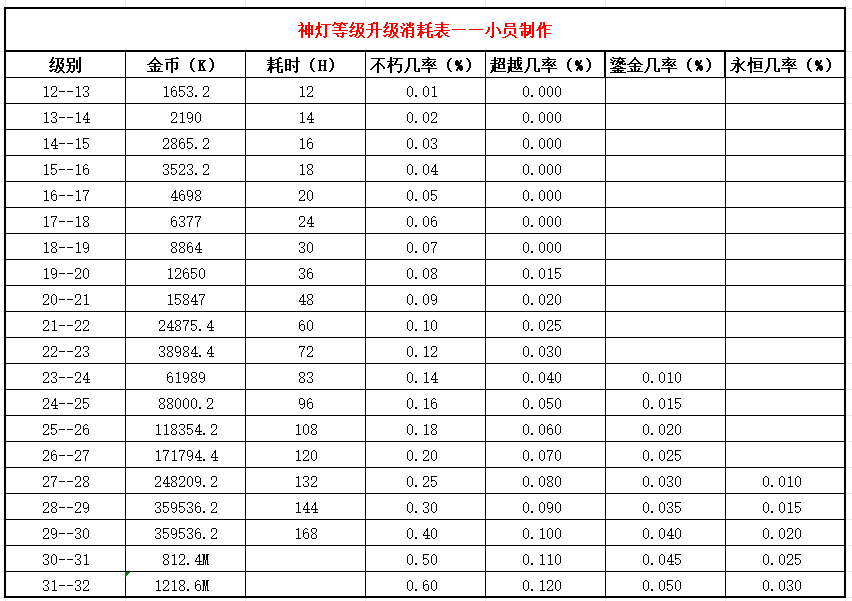 神灯等级升级消耗表——小员制作

| 级别 | 金币（K） | 耗时（H） | 不朽几率（%） | 超越几率（%） | 鎏金几率（%） | 永恒几率（%） |
|---|---|---|---|---|---|---|
| 12--13 | 1653.2 | 12 | 0.01 | 0.000 | | |
| 13--14 | 2190 | 14 | 0.02 | 0.000 | | |
| 14--15 | 2865.2 | 16 | 0.03 | 0.000 | | |
| 15--16 | 3523.2 | 18 | 0.04 | 0.000 | | |
| 16--17 | 4698 | 20 | 0.05 | 0.000 | | |
| 17--18 | 6377 | 24 | 0.06 | 0.000 | | |
| 18--19 | 8864 | 30 | 0.07 | 0.000 | | |
| 19--20 | 12650 | 36 | 0.08 | 0.015 | | |
| 20--21 | 15847 | 48 | 0.09 | 0.020 | | |
| 21--22 | 24875.4 | 60 | 0.10 | 0.025 | | |
| 22--23 | 38984.4 | 72 | 0.12 | 0.030 | | |
| 23--24 | 61989 | 83 | 0.14 | 0.040 | 0.010 | |
| 24--25 | 88000.2 | 96 | 0.16 | 0.050 | 0.015 | |
| 25--26 | 118354.2 | 108 | 0.18 | 0.060 | 0.020 | |
| 26--27 | 171794.4 | 120 | 0.20 | 0.070 | 0.025 | |
| 27--28 | 248209.2 | 132 | 0.25 | 0.080 | 0.030 | 0.010 |
| 28--29 | 359536.2 | 144 | 0.30 | 0.090 | 0.035 | 0.015 |
| 29--30 | 359536.2 | 168 | 0.40 | 0.100 | 0.040 | 0.020 |
| 30--31 | 812.4M | | 0.50 | 0.110 | 0.045 | 0.025 |
| 31--32 | 1218.6M | | 0.60 | 0.120 | 0.050 | 0.030 |